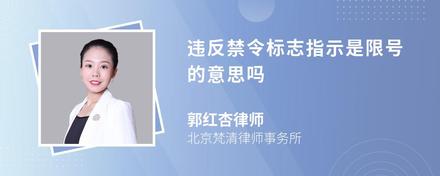 违反禁令标志指示是限号的意思吗

郭红杏律师
北京梵清律师事务所